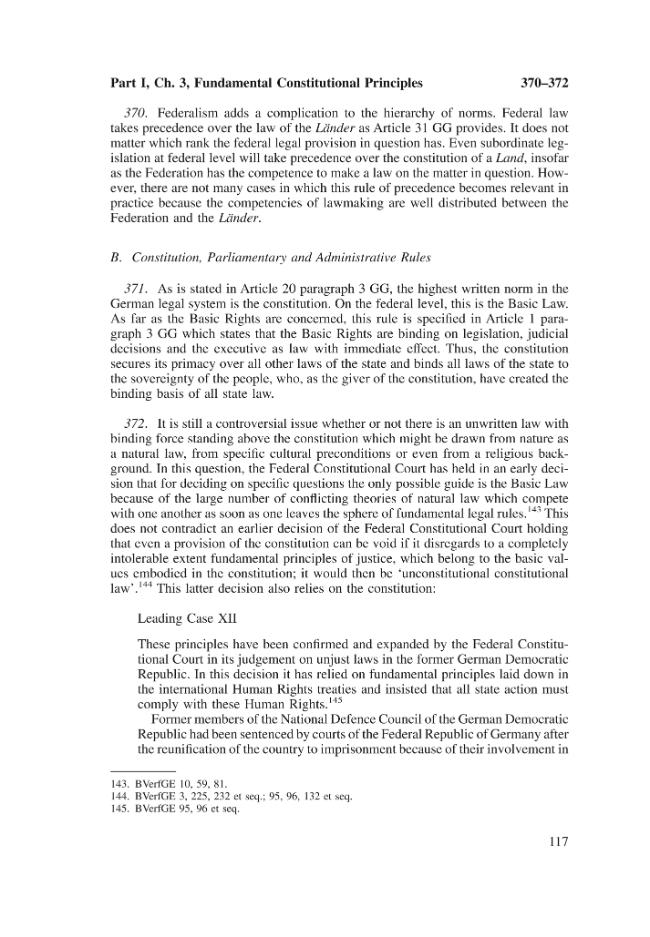 Part I, Ch. 3, Fundamental Constitutional Principles 370–372

370. Federalism adds a complication to the hierarchy of norms. Federal law takes precedence over the law of the Länder as Article 31 GG provides. It does not matter which rank the federal legal provision in question has. Even subordinate legislation at federal level will take precedence over the constitution of a Land, insofar as the Federation has the competence to make a law on the matter in question. However, there are not many cases in which this rule of precedence becomes relevant in practice because the competencies of lawmaking are well distributed between the Federation and the Länder.

B. Constitution, Parliamentary and Administrative Rules

371. As is stated in Article 20 paragraph 3 GG, the highest written norm in the German legal system is the constitution. On the federal level, this is the Basic Law. As far as the Basic Rights are concerned, this rule is specified in Article 1 paragraph 3 GG which states that the Basic Rights are binding on legislation, judicial decisions and the executive as law with immediate effect. Thus, the constitution secures its primacy over all other laws of the state and binds all laws of the state to the sovereignty of the people, who, as the giver of the constitution, have created the binding basis of all state law.

372. It is still a controversial issue whether or not there is an unwritten law with binding force standing above the constitution which might be drawn from nature as a natural law, from specific cultural preconditions or even from a religious background. In this question, the Federal Constitutional Court has held in an early decision that for deciding on specific questions the only possible guide is the Basic Law because of the large number of conflicting theories of natural law which compete with one another as soon as one leaves the sphere of fundamental legal rules.$^{143}$ This does not contradict an earlier decision of the Federal Constitutional Court holding that even a provision of the constitution can be void if it disregards to a completely intolerable extent fundamental principles of justice, which belong to the basic values embodied in the constitution; it would then be 'unconstitutional constitutional law'.$^{144}$ This latter decision also relies on the constitution:

Leading Case XII

These principles have been confirmed and expanded by the Federal Constitutional Court in its judgement on unjust laws in the former German Democratic Republic. In this decision it has relied on fundamental principles laid down in the international Human Rights treaties and insisted that all state action must comply with these Human Rights.$^{145}$

Former members of the National Defence Council of the German Democratic Republic had been sentenced by courts of the Federal Republic of Germany after the reunification of the country to imprisonment because of their involvement in

143. BVerfGE 10, 59, 81.
144. BVerfGE 3, 225, 232 et seq.; 95, 96, 132 et seq.
145. BVerfGE 95, 96 et seq.

117